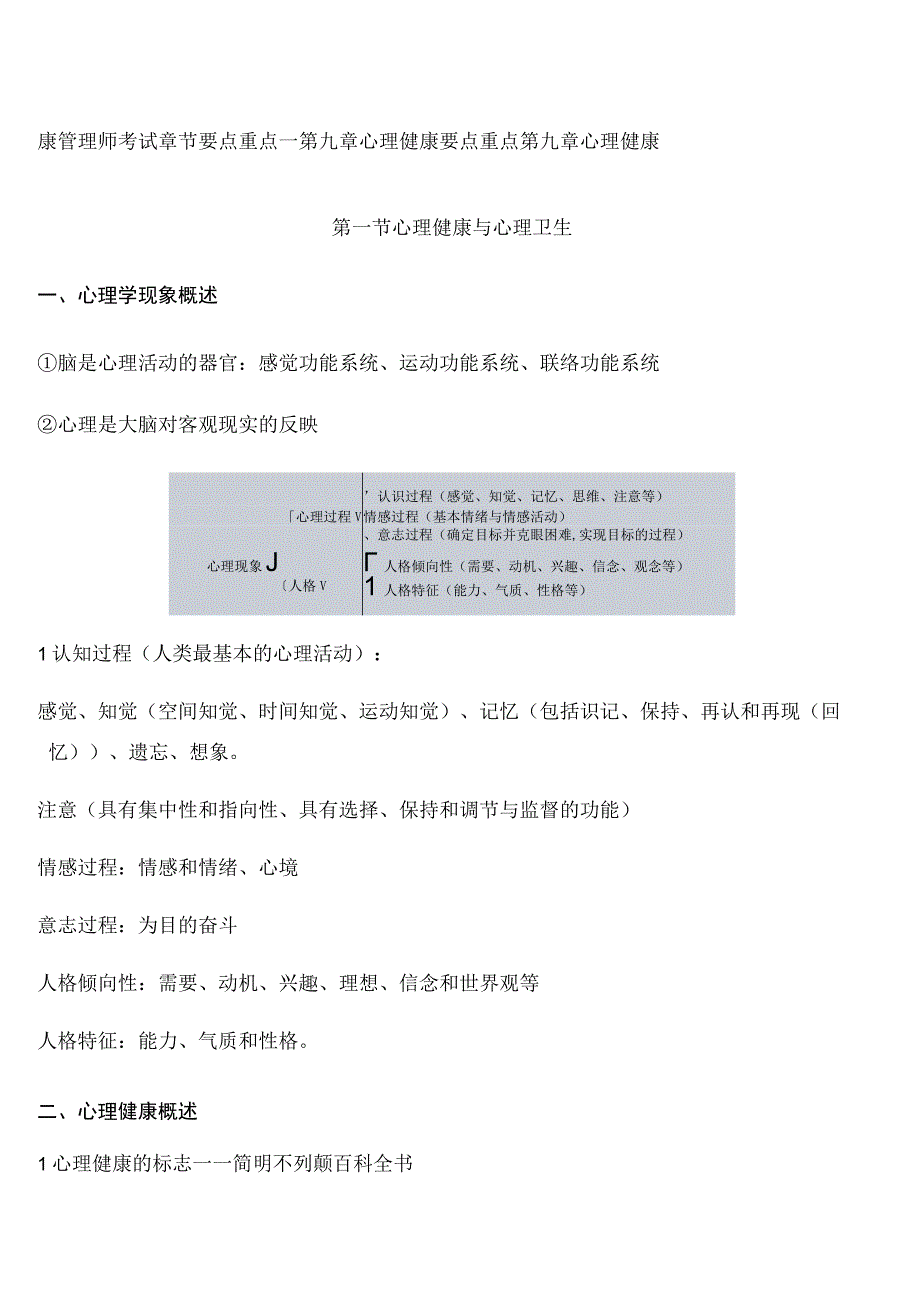 康管理师考试章节要点重点一第九章心理健康要点重点第九章心理健康

第一节心理健康与心理卫生

一、心理学现象概述

①脑是心理活动的器官：感觉功能系统、运动功能系统、联络功能系统

②心理是大脑对客观现实的反映

「心理过程V
心理现象J
〔人格V

’认识过程（感觉、知觉、记忆、思维、注意等）
情感过程（基本情绪与情感活动）
、意志过程（确定目标并克服困难,实现目标的过程）
Γ人格倾向性（需要、动机、兴趣、信念、观念等）
1人格特征（能力、气质、性格等）

1认知过程（人类最基本的心理活动）：

感觉、知觉（空间知觉、时间知觉、运动知觉）、记忆（包括识记、保持、再认和再现（回忆））、遗忘、想象。

注意（具有集中性和指向性、具有选择、保持和调节与监督的功能）

情感过程：情感和情绪、心境

意志过程：为目的奋斗

人格倾向性：需要、动机、兴趣、理想、信念和世界观等

人格特征：能力、气质和性格。

二、心理健康概述

1心理健康的标志一一简明不列颠百科全书